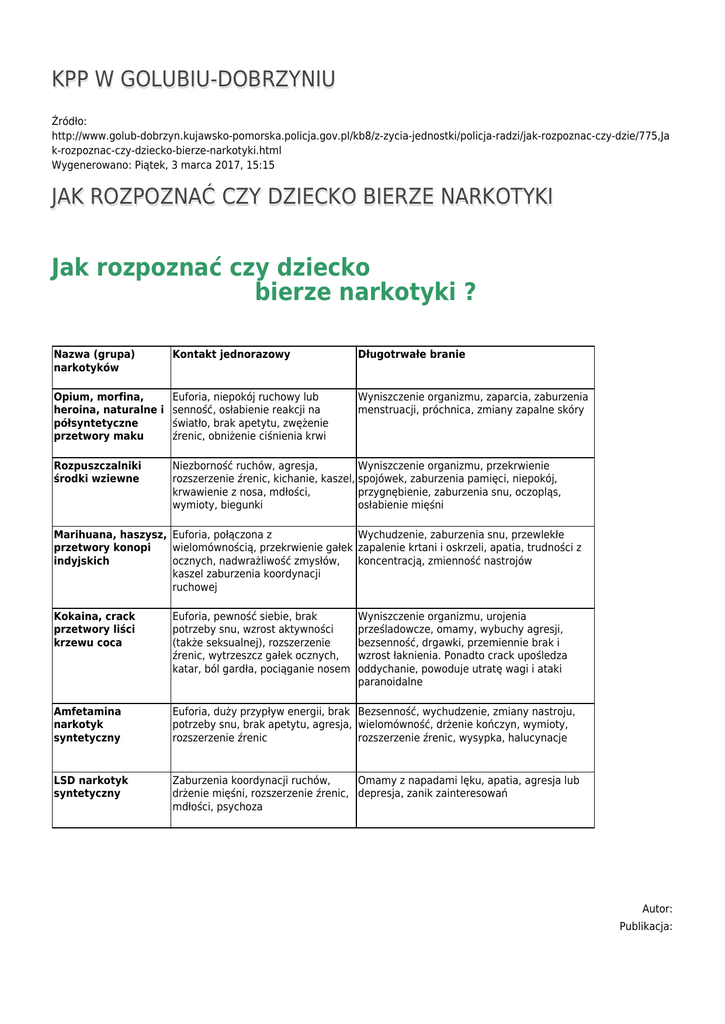 KPP W GOLUBIU-DOBRZYNIU

Źródło:
http://www.golub-dobrzyn.kujawsko-pomorska.policja.gov.pl/kb8/z-zycia-jednostki/policja-radzi/jak-rozpoznac-czy-dzie/775,Jak-rozpoznac-czy-dziecko-bierze-narkotyki.html
Wygenerowano: Piątek, 3 marca 2017, 15:15

JAK ROZPOZNAĆ CZY DZIECKO BIERZE NARKOTYKI

Jak rozpoznać czy dziecko bierze narkotyki ?

| Nazwa (grupa) narkotyków | Kontakt jednorazowy | Długotrwałe branie |
|---|---|---|
| Opium, morfina, heroina, naturalne i półsyntetyczne przetwory maku | Euforia, niepokój ruchowy lub senność, osłabienie reakcji na światło, brak apetytu, zwężenie źrenic, obniżenie ciśnienia krwi | Wyniszczenie organizmu, zaparcia, zaburzenia menstruacji, próchnica, zmiany zapalne skóry |
| Rozpuszczalniki środki wziewne | Niezborność ruchów, agresja, rozszerzenie źrenic, kichanie, kaszel, krwawienie z nosa, mdłości, wymioty, biegunki | Wyniszczenie organizmu, przekrwienie spojówek, zaburzenia pamięci, niepokój, przygnębienie, zaburzenia snu, oczopląs, osłabienie mięśni |
| Marihuana, haszysz, przetwory konopi indyjskich | Euforia, połączona z wielomównością, przekrwienie gałek ocznych, nadwrażliwość zmysłów, kaszel zaburzenia koordynacji ruchowej | Wychudzenie, zaburzenia snu, przewlekłe zapalenie krtani i oskrzeli, apatia, trudności z koncentracją, zmienność nastrojów |
| Kokaina, crack przetwory liści krzewu coca | Euforia, pewność siebie, brak potrzeby snu, wzrost aktywności (także seksualnej), rozszerzenie źrenic, wytrzeszcz gałek ocznych, katar, ból gardła, pociąganie nosem | Wyniszczenie organizmu, urojenia prześladowcze, omamy, wybuchy agresji, bezsenność, drgawki, przemiennie brak i wzrost łaknienia. Ponadto crack upośledza oddychanie, powoduje utratę wagi i ataki paranoidalne |
| Amfetamina narkotyk syntetyczny | Euforia, duży przypływ energii, brak potrzeby snu, brak apetytu, agresja, rozszerzenie źrenic | Bezsenność, wychudzenie, zmiany nastroju, wielomówność, drżenie kończyn, wymioty, rozszerzenie źrenic, wysypka, halucynacje |
| LSD narkotyk syntetyczny | Zaburzenia koordynacji ruchów, drżenie mięśni, rozszerzenie źrenic, mdłości, psychoza | Omamy z napadami lęku, apatia, agresja lub depresja, zanik zainteresowań |

Autor:
Publikacja: